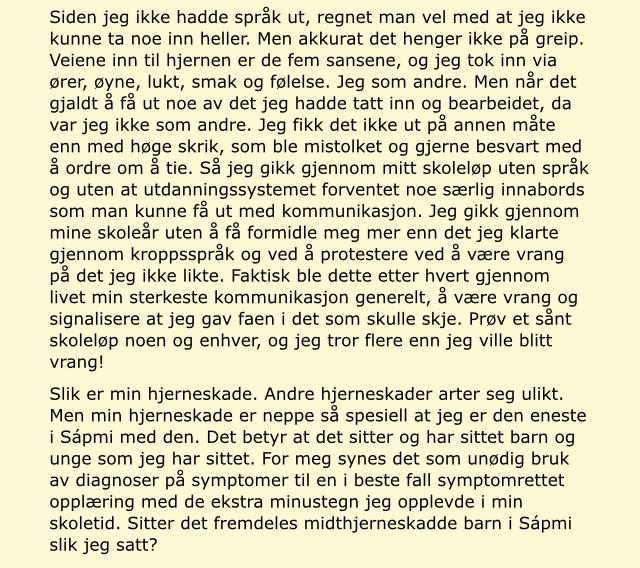 Siden jeg ikke hadde språk ut, regnet man vel med at jeg ikke kunne ta noe inn heller. Men akkurat det henger ikke på greip. Veiene inn til hjernen er de fem sansene, og jeg tok inn via ører, øyne, lukt, smak og følelse. Jeg som andre. Men når det gjaldt å få ut noe av det jeg hadde tatt inn og bearbeidet, da var jeg ikke som andre. Jeg fikk det ikke ut på annen måte enn med høge skrik, som ble mistolket og gjerne besvart med å ordre om å tie. Så jeg gikk gjennom mitt skoleløp uten språk og uten at utdanningssystemet forventet noe særlig innabords som man kunne få ut med kommunikasjon. Jeg gikk gjennom mine skoleår uten å få formidle meg mer enn det jeg klarte gjennom kroppsspråk og ved å protestere ved å være vrang på det jeg ikke likte. Faktisk ble dette etter hvert gjennom livet min sterkeste kommunikasjon generelt, å være vrang og signalisere at jeg gav faen i det som skulle skje. Prøv et sånt skoleløp noen og enhver, og jeg tror flere enn jeg ville blitt vrang!

Slik er min hjerneskade. Andre hjerneskader arter seg ulikt. Men min hjerneskade er neppe så spesiell at jeg er den eneste i Sápmi med den. Det betyr at det sitter og har sittet barn og unge som jeg har sittet. For meg synes det som unødig bruk av diagnoser på symptomer til en i beste fall symptomrettet opplæring med de ekstra minustegn jeg opplevde i min skoletid. Sitter det fremdeles midthjerneskadde barn i Sápmi slik jeg satt?